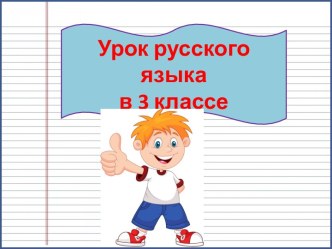 Урок русского языка в 3 классе